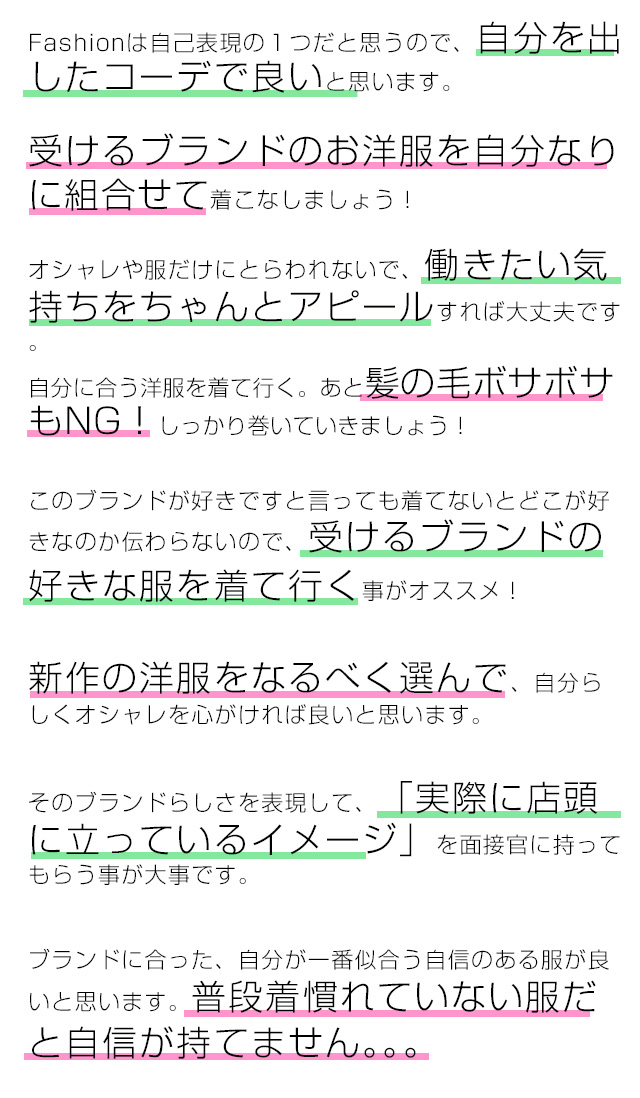 Fashionは自己表現の１つだと思うので、自分を出したコーデで良いと思います。

受けるブランドのお洋服を自分なりに組合せて着こなしましょう！

オシャレや服だけにとらわれないで、働きたい気持ちをちゃんとアピールすれば大丈夫です。

自分に合う洋服を着て行く。あと髪の毛ボサボサもNG！しっかり巻いていきましょう！

このブランドが好きですと言っても着てないとどこが好きなのか伝わらないので、受けるブランドの好きな服を着て行く事がオススメ！

新作の洋服をなるべく選んで、自分らしくオシャレを心がければ良いと思います。

そのブランドらしさを表現して、「実際に店頭に立っているイメージ」を面接官に持ってもらう事が大事です。

ブランドに合った、自分が一番似合う自信のある服が良いと思います。普段着慣れていない服だと自信が持てません。。。